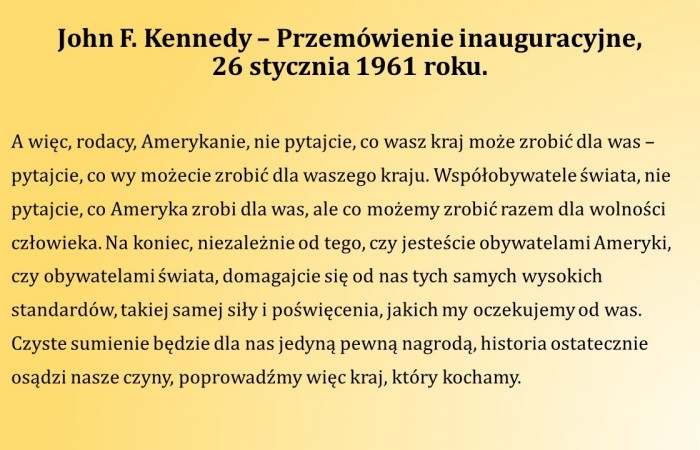 John F. Kennedy – Przemówienie inauguracyjne, 26 stycznia 1961 roku.

A więc, rodacy, Amerykanie, nie pytajcie, co wasz kraj może zrobić dla was – pytajcie, co wy możecie zrobić dla waszego kraju. Współobywatele świata, nie pytajcie, co Ameryka zrobi dla was, ale co możemy zrobić razem dla wolności człowieka. Na koniec, niezależnie od tego, czy jesteście obywatelami Ameryki, czy obywatelami świata, domagajcie się od nas tych samych wysokich standardów, takiej samej siły i poświęcenia, jakich my oczekujemy od was. Czyste sumienie będzie dla nas jedyną pewną nagrodą, historia ostatecznie osądzi nasze czyny, poprowadźmy więc kraj, który kochamy.